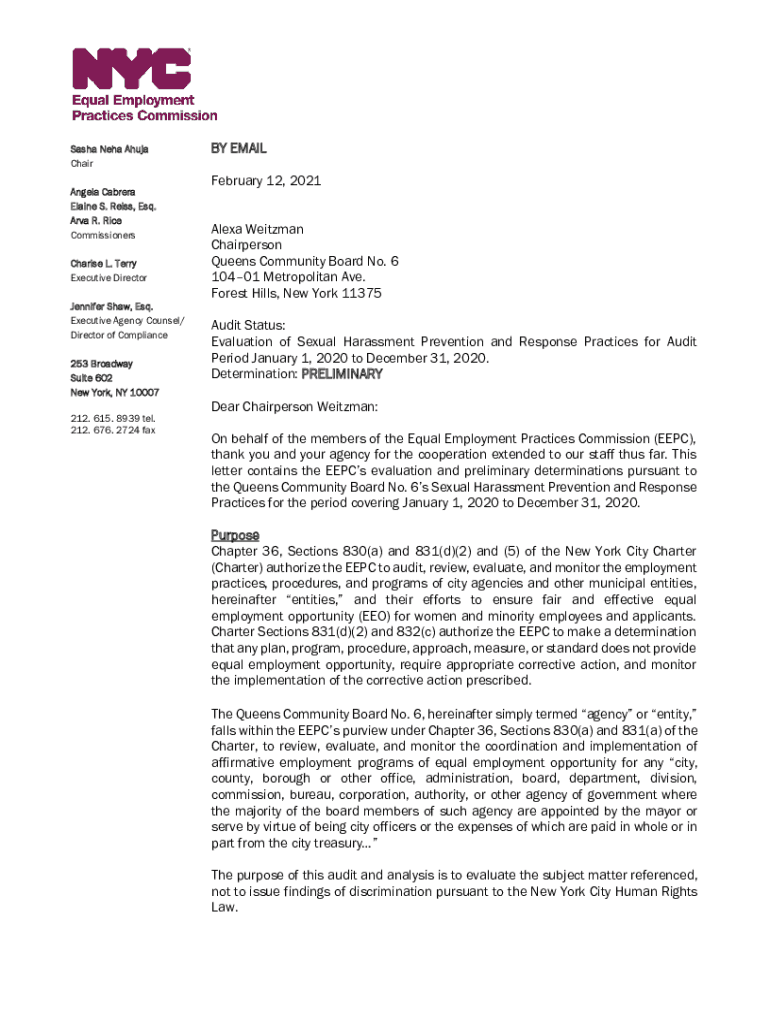 NYC
Equal Employment Practices Commission

Sasha Neha Ahuja
Chair

Angela Cabrera
Elaine S. Reiss, Esq.
Arva R. Rice
Commissioners

Charise L. Terry
Executive Director

Jennifer Shaw, Esq.
Executive Agency Counsel/ Director of Compliance

253 Broadway
Suite 602
New York, NY 10007

212. 615. 8939 tel.
212. 676. 2724 fax

BY EMAIL

February 12, 2021

Alexa Weitzman
Chairperson
Queens Community Board No. 6
104–01 Metropolitan Ave.
Forest Hills, New York 11375

Audit Status:
Evaluation of Sexual Harassment Prevention and Response Practices for Audit Period January 1, 2020 to December 31, 2020.
Determination: PRELIMINARY

Dear Chairperson Weitzman:

On behalf of the members of the Equal Employment Practices Commission (EEPC), thank you and your agency for the cooperation extended to our staff thus far. This letter contains the EEPC's evaluation and preliminary determinations pursuant to the Queens Community Board No. 6's Sexual Harassment Prevention and Response Practices for the period covering January 1, 2020 to December 31, 2020.

Purpose
Chapter 36, Sections 830(a) and 831(d)(2) and (5) of the New York City Charter (Charter) authorize the EEPC to audit, review, evaluate, and monitor the employment practices, procedures, and programs of city agencies and other municipal entities, hereinafter "entities," and their efforts to ensure fair and effective equal employment opportunity (EEO) for women and minority employees and applicants. Charter Sections 831(d)(2) and 832(c) authorize the EEPC to make a determination that any plan, program, procedure, approach, measure, or standard does not provide equal employment opportunity, require appropriate corrective action, and monitor the implementation of the corrective action prescribed.

The Queens Community Board No. 6, hereinafter simply termed "agency" or "entity," falls within the EEPC's purview under Chapter 36, Sections 830(a) and 831(a) of the Charter, to review, evaluate, and monitor the coordination and implementation of affirmative employment programs of equal employment opportunity for any "city, county, borough or other office, administration, board, department, division, commission, bureau, corporation, authority, or other agency of government where the majority of the board members of such agency are appointed by the mayor or serve by virtue of being city officers or the expenses of which are paid in whole or in part from the city treasury..."

The purpose of this audit and analysis is to evaluate the subject matter referenced, not to issue findings of discrimination pursuant to the New York City Human Rights Law.